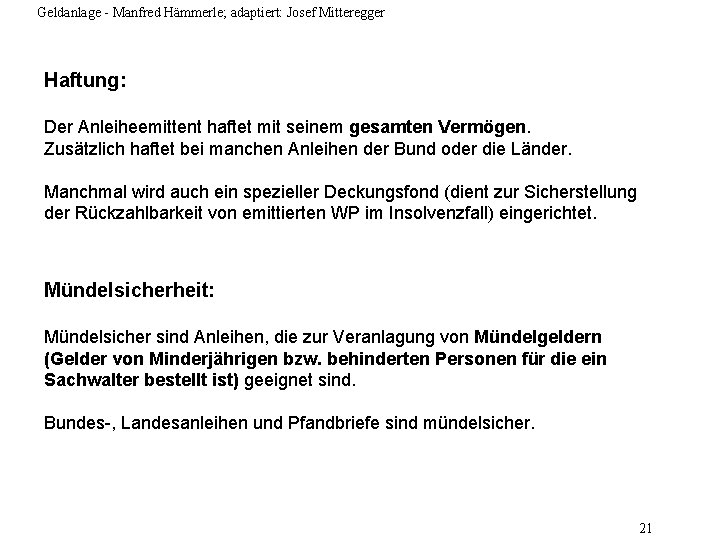 Geldanlage - Manfred Hämmerle; adaptiert: Josef Mitteregger

Haftung:

Der Anleiheemittent haftet mit seinem gesamten Vermögen.
Zusätzlich haftet bei manchen Anleihen der Bund oder die Länder.

Manchmal wird auch ein spezieller Deckungsfond (dient zur Sicherstellung der Rückzahlbarkeit von emittierten WP im Insolvenzfall) eingerichtet.

Mündelsicherheit:

Mündelsicher sind Anleihen, die zur Veranlagung von Mündelgeldern (Gelder von Minderjährigen bzw. behinderten Personen für die ein Sachwalter bestellt ist) geeignet sind.

Bundes-, Landesanleihen und Pfandbriefe sind mündelsicher.

21